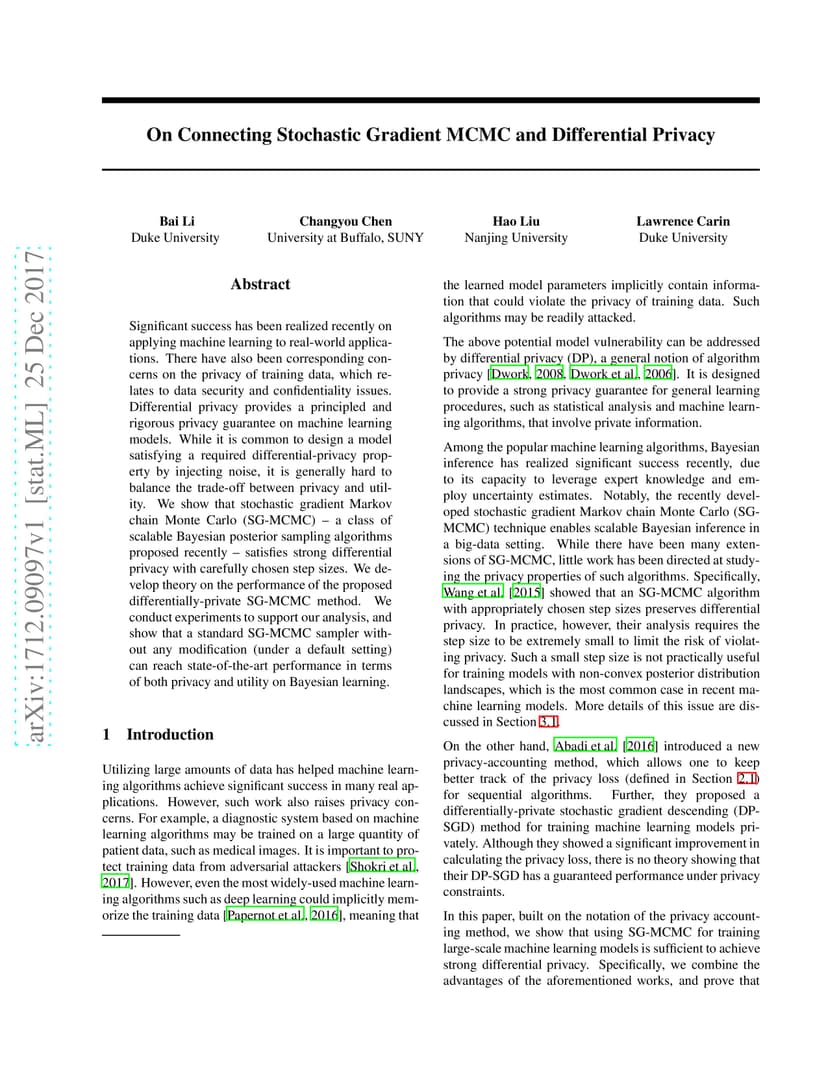 arXiv:1712.09097v1 [stat.ML] 25 Dec 2017

On Connecting Stochastic Gradient MCMC and Differential Privacy

Bai Li
Duke University

Changyou Chen
University at Buffalo, SUNY

Hao Liu
Nanjing University

Lawrence Carin
Duke University

Abstract

Significant success has been realized recently on applying machine learning to real-world applications. There have also been corresponding concerns on the privacy of training data, which relates to data security and confidentiality issues. Differential privacy provides a principled and rigorous privacy guarantee on machine learning models. While it is common to design a model satisfying a required differential-privacy property by injecting noise, it is generally hard to balance the trade-off between privacy and utility. We show that stochastic gradient Markov chain Monte Carlo (SG-MCMC) – a class of scalable Bayesian posterior sampling algorithms proposed recently – satisfies strong differential privacy with carefully chosen step sizes. We develop theory on the performance of the proposed differentially-private SG-MCMC method. We conduct experiments to support our analysis, and show that a standard SG-MCMC sampler without any modification (under a default setting) can reach state-of-the-art performance in terms of both privacy and utility on Bayesian learning.

1 Introduction

Utilizing large amounts of data has helped machine learning algorithms achieve significant success in many real applications. However, such work also raises privacy concerns. For example, a diagnostic system based on machine learning algorithms may be trained on a large quantity of patient data, such as medical images. It is important to protect training data from adversarial attackers [Shokri et al., 2017]. However, even the most widely-used machine learning algorithms such as deep learning could implicitly memorize the training data [Papernot et al., 2016], meaning that the learned model parameters implicitly contain information that could violate the privacy of training data. Such algorithms may be readily attacked.

The above potential model vulnerability can be addressed by differential privacy (DP), a general notion of algorithm privacy [Dwork, 2008, Dwork et al., 2006]. It is designed to provide a strong privacy guarantee for general learning procedures, such as statistical analysis and machine learning algorithms, that involve private information.

Among the popular machine learning algorithms, Bayesian inference has realized significant success recently, due to its capacity to leverage expert knowledge and employ uncertainty estimates. Notably, the recently developed stochastic gradient Markov chain Monte Carlo (SG-MCMC) technique enables scalable Bayesian inference in a big-data setting. While there have been many extensions of SG-MCMC, little work has been directed at studying the privacy properties of such algorithms. Specifically, Wang et al. [2015] showed that an SG-MCMC algorithm with appropriately chosen step sizes preserves differential privacy. In practice, however, their analysis requires the step size to be extremely small to limit the risk of violating privacy. Such a small step size is not practically useful for training models with non-convex posterior distribution landscapes, which is the most common case in recent machine learning models. More details of this issue are discussed in Section 3.1.

On the other hand, Abadi et al. [2016] introduced a new privacy-accounting method, which allows one to keep better track of the privacy loss (defined in Section 2.1) for sequential algorithms. Further, they proposed a differentially-private stochastic gradient descending (DP-SGD) method for training machine learning models privately. Although they showed a significant improvement in calculating the privacy loss, there is no theory showing that their DP-SGD has a guaranteed performance under privacy constraints.

In this paper, built on the notation of the privacy accounting method, we show that using SG-MCMC for training large-scale machine learning models is sufficient to achieve strong differential privacy. Specifically, we combine the advantages of the aforementioned works, and prove that